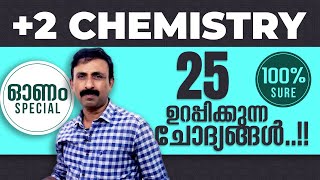 +2 CHEMISTRY

ഓണം
SPECIAL

25
ഉറപ്പിക്കുന്ന
ചോദ്യങ്ങൾ..!!

100%
SURE